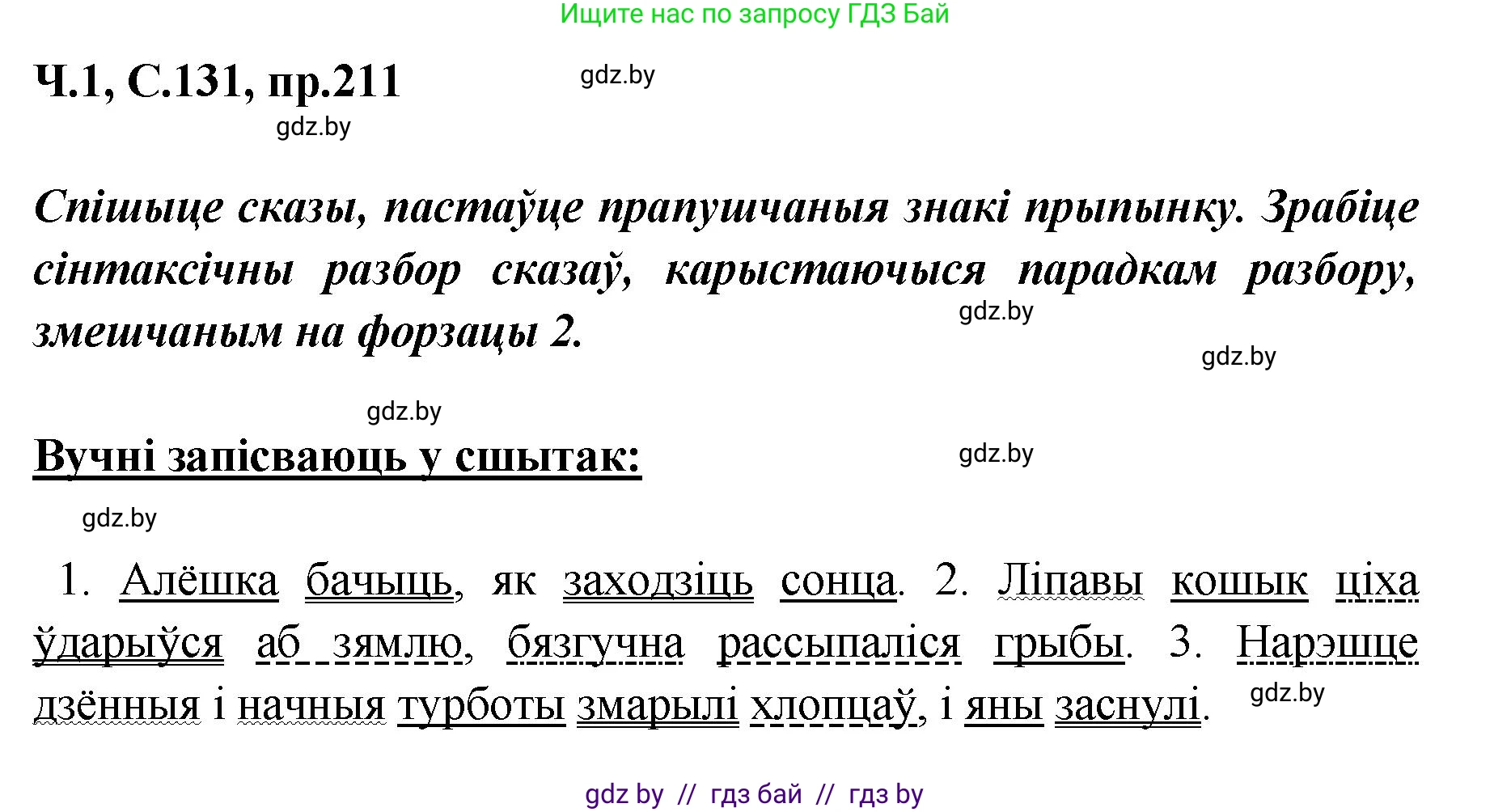 Ищите нас по запросу ГДЗ Бай

Ч.1, С.131, пр.211

gdz.by

gdz.by

Спішыце сказы, пастаўце прапушчаныя знакі прыпынку. Зрабіце сінтаксічны разбор сказаў, карыстаючыся парадкам разбору, змешчаным на форзацы 2.

gdz.by

gdz.by

gdz.by

Вучні запісваюць у сшытак:

gdz.by

gdz.by

1. Алёшка бачыць, як заходзіць сонца. 2. Ліпавы кошык ціха ўдарыўся аб зямлю, бязгучна рассыпаліся грыбы. 3. Нарэшце дзённыя і начныя турботы змарылі хлопцаў, і яны заснулі.

gdz.by

gdz by // гдз бай // гдз by